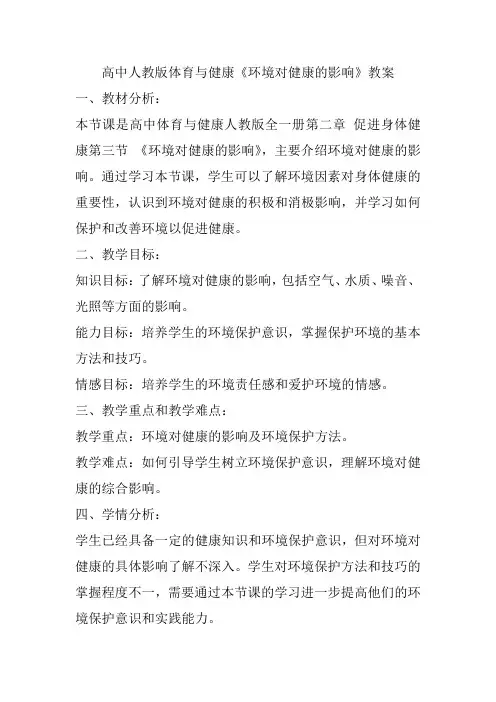 高中人教版体育与健康《环境对健康的影响》教案

一、教材分析：

本节课是高中体育与健康人教版全一册第二章 促进身体健康第三节 《环境对健康的影响》，主要介绍环境对健康的影响。通过学习本节课，学生可以了解环境因素对身体健康的重要性，认识到环境对健康的积极和消极影响，并学习如何保护和改善环境以促进健康。

二、教学目标：

知识目标：了解环境对健康的影响，包括空气、水质、噪音、光照等方面的影响。

能力目标：培养学生的环境保护意识，掌握保护环境的基本方法和技巧。

情感目标：培养学生的环境责任感和爱护环境的情感。

三、教学重点和教学难点：

教学重点：环境对健康的影响及环境保护方法。

教学难点：如何引导学生树立环境保护意识，理解环境对健康的综合影响。

四、学情分析：

学生已经具备一定的健康知识和环境保护意识，但对环境对健康的具体影响了解不深入。学生对环境保护方法和技巧的掌握程度不一，需要通过本节课的学习进一步提高他们的环境保护意识和实践能力。